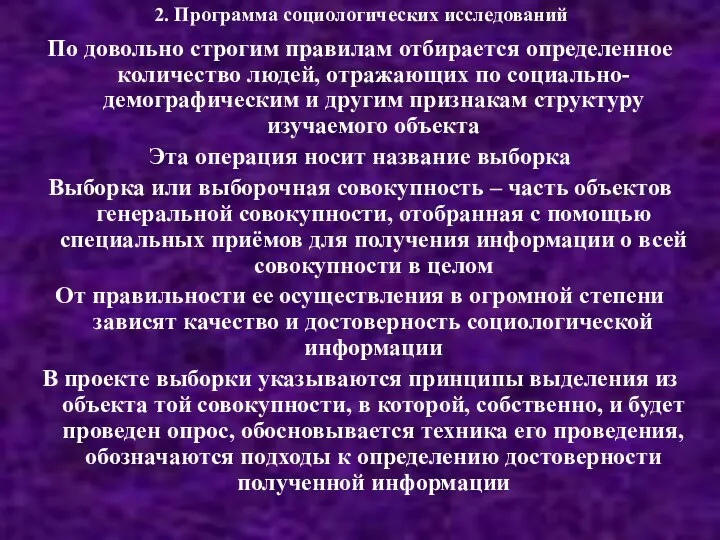 2. Программа социологических исследований

По довольно строгим правилам отбирается определенное количество людей, отражающих по социально-демографическим и другим признакам структуру изучаемого объекта

Эта операция носит название выборка

Выборка или выборочная совокупность – часть объектов генеральной совокупности, отобранная с помощью специальных приёмов для получения информации о всей совокупности в целом

От правильности ее осуществления в огромной степени зависят качество и достоверность социологической информации

В проекте выборки указываются принципы выделения из объекта той совокупности, в которой, собственно, и будет проведен опрос, обосновывается техника его проведения, обозначаются подходы к определению достоверности полученной информации